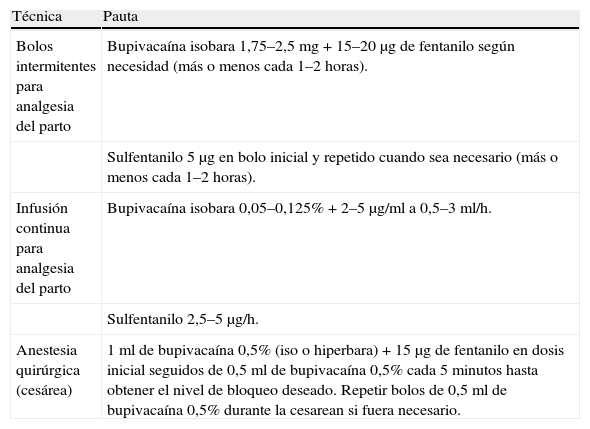 | Técnica | Pauta |
|---|---|
| Bolos intermitentes para analgesia del parto | Bupivacaína isobara 1,75–2,5 mg + 15–20 µg de fentanilo según necesidad (más o menos cada 1–2 horas). |
| | Sulfentanilo 5 µg en bolo inicial y repetido cuando sea necesario (más o menos cada 1–2 horas). |
| Infusión continua para analgesia del parto | Bupivacaína isobara 0,05–0,125% + 2–5 µg/ml a 0,5–3 ml/h. |
| | Sulfentanilo 2,5–5 µg/h. |
| Anestesia quirúrgica (cesárea) | 1 ml de bupivacaína 0,5% (iso o hiperbara) + 15 µg de fentanilo en dosis inicial seguidos de 0,5 ml de bupivacaína 0,5% cada 5 minutos hasta obtener el nivel de bloqueo deseado. Repetir bolos de 0,5 ml de bupivacaína 0,5% durante la cesarean si fuera necesario. |